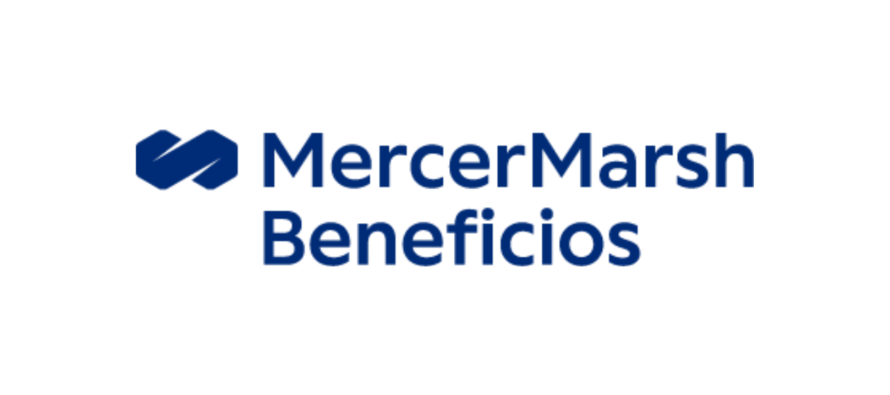 MercerMarsh
Beneficios